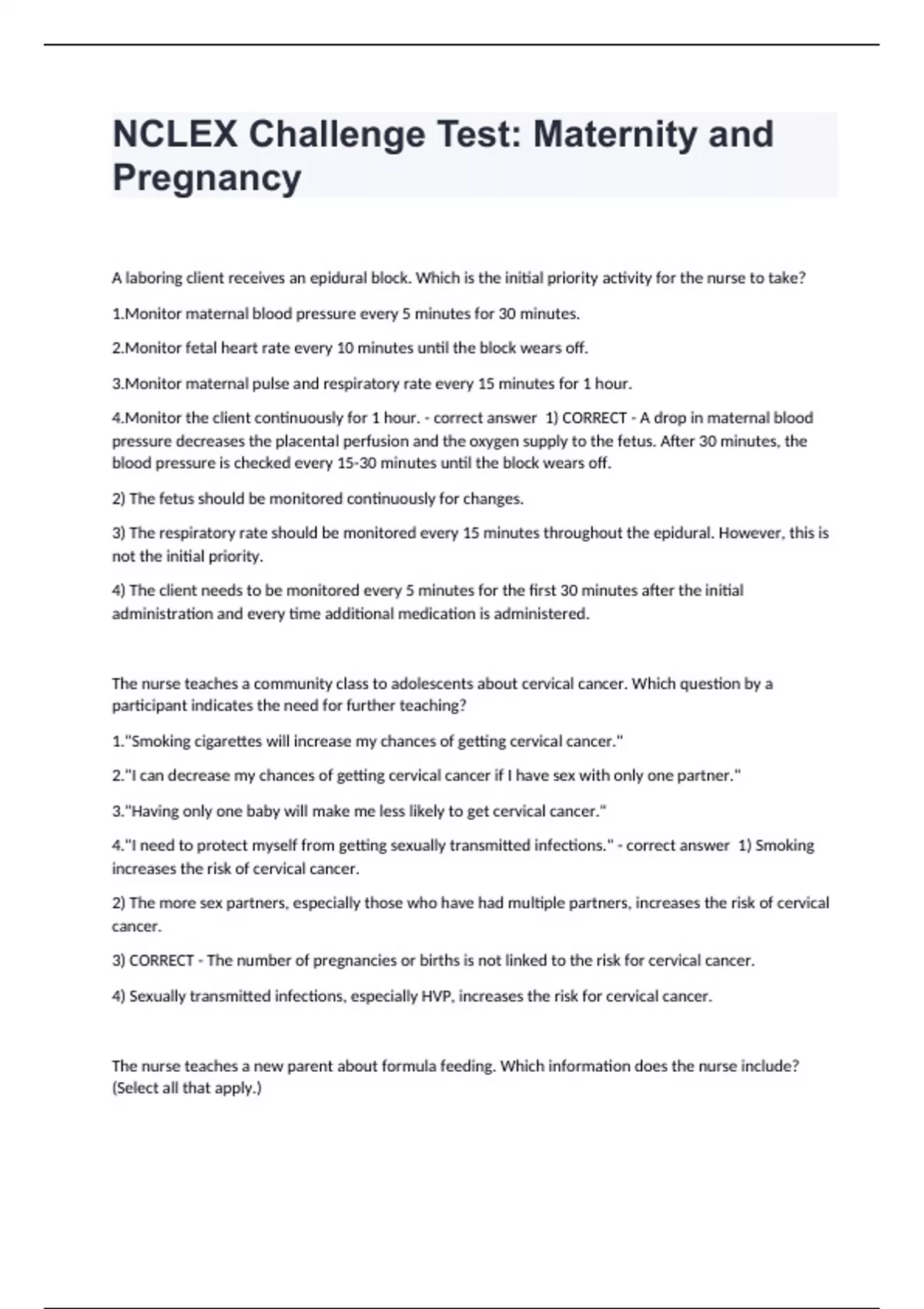 NCLEX Challenge Test: Maternity and Pregnancy

A laboring client receives an epidural block. Which is the initial priority activity for the nurse to take?

1.Monitor maternal blood pressure every 5 minutes for 30 minutes.

2.Monitor fetal heart rate every 10 minutes until the block wears off.

3.Monitor maternal pulse and respiratory rate every 15 minutes for 1 hour.

4.Monitor the client continuously for 1 hour. - correct answer 1) CORRECT - A drop in maternal blood pressure decreases the placental perfusion and the oxygen supply to the fetus. After 30 minutes, the blood pressure is checked every 15-30 minutes until the block wears off.

2) The fetus should be monitored continuously for changes.

3) The respiratory rate should be monitored every 15 minutes throughout the epidural. However, this is not the initial priority.

4) The client needs to be monitored every 5 minutes for the first 30 minutes after the initial administration and every time additional medication is administered.

The nurse teaches a community class to adolescents about cervical cancer. Which question by a participant indicates the need for further teaching?

1."Smoking cigarettes will increase my chances of getting cervical cancer."

2."I can decrease my chances of getting cervical cancer if I have sex with only one partner."

3."Having only one baby will make me less likely to get cervical cancer."

4."I need to protect myself from getting sexually transmitted infections." - correct answer 1) Smoking increases the risk of cervical cancer.

2) The more sex partners, especially those who have had multiple partners, increases the risk of cervical cancer.

3) CORRECT - The number of pregnancies or births is not linked to the risk for cervical cancer.

4) Sexually transmitted infections, especially HVP, increases the risk for cervical cancer.

The nurse teaches a new parent about formula feeding. Which information does the nurse include? (Select all that apply.)